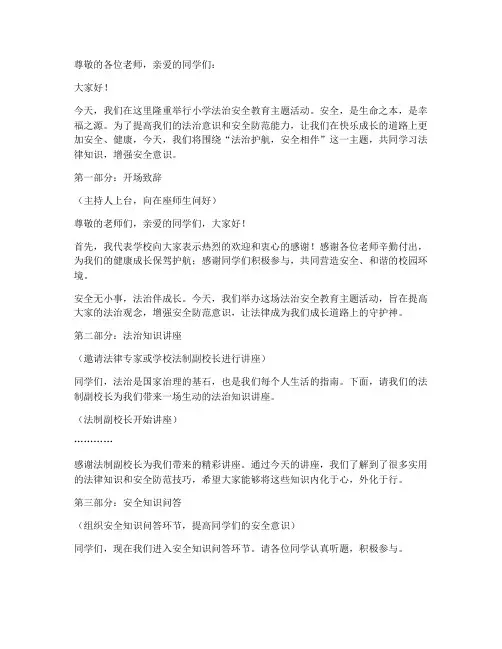 尊敬的各位老师，亲爱的同学们：

大家好！

今天，我们在这里隆重举行小学法治安全教育主题活动。安全，是生命之本，是幸福之源。为了提高我们的法治意识和安全防范能力，让我们在快乐成长的道路上更加安全、健康，今天，我们将围绕“法治护航，安全相伴”这一主题，共同学习法律知识，增强安全意识。

第一部分：开场致辞

（主持人上台，向在座师生问好）

尊敬的老师们，亲爱的同学们，大家好！

首先，我代表学校向大家表示热烈的欢迎和衷心的感谢！感谢各位老师辛勤付出，为我们的健康成长保驾护航；感谢同学们积极参与，共同营造安全、和谐的校园环境。

安全无小事，法治伴成长。今天，我们举办这场法治安全教育主题活动，旨在提高大家的法治观念，增强安全防范意识，让法律成为我们成长道路上的守护神。

第二部分：法治知识讲座

（邀请法律专家或学校法制副校长进行讲座）

同学们，法治是国家治理的基石，也是我们每个人生活的指南。下面，请我们的法制副校长为我们带来一场生动的法治知识讲座。

（法制副校长开始讲座）

…………

感谢法制副校长为我们带来的精彩讲座。通过今天的讲座，我们了解到了很多实用的法律知识和安全防范技巧，希望大家能够将这些知识内化于心，外化于行。

第三部分：安全知识问答

（组织安全知识问答环节，提高同学们的安全意识）

同学们，现在我们进入安全知识问答环节。请各位同学认真听题，积极参与。